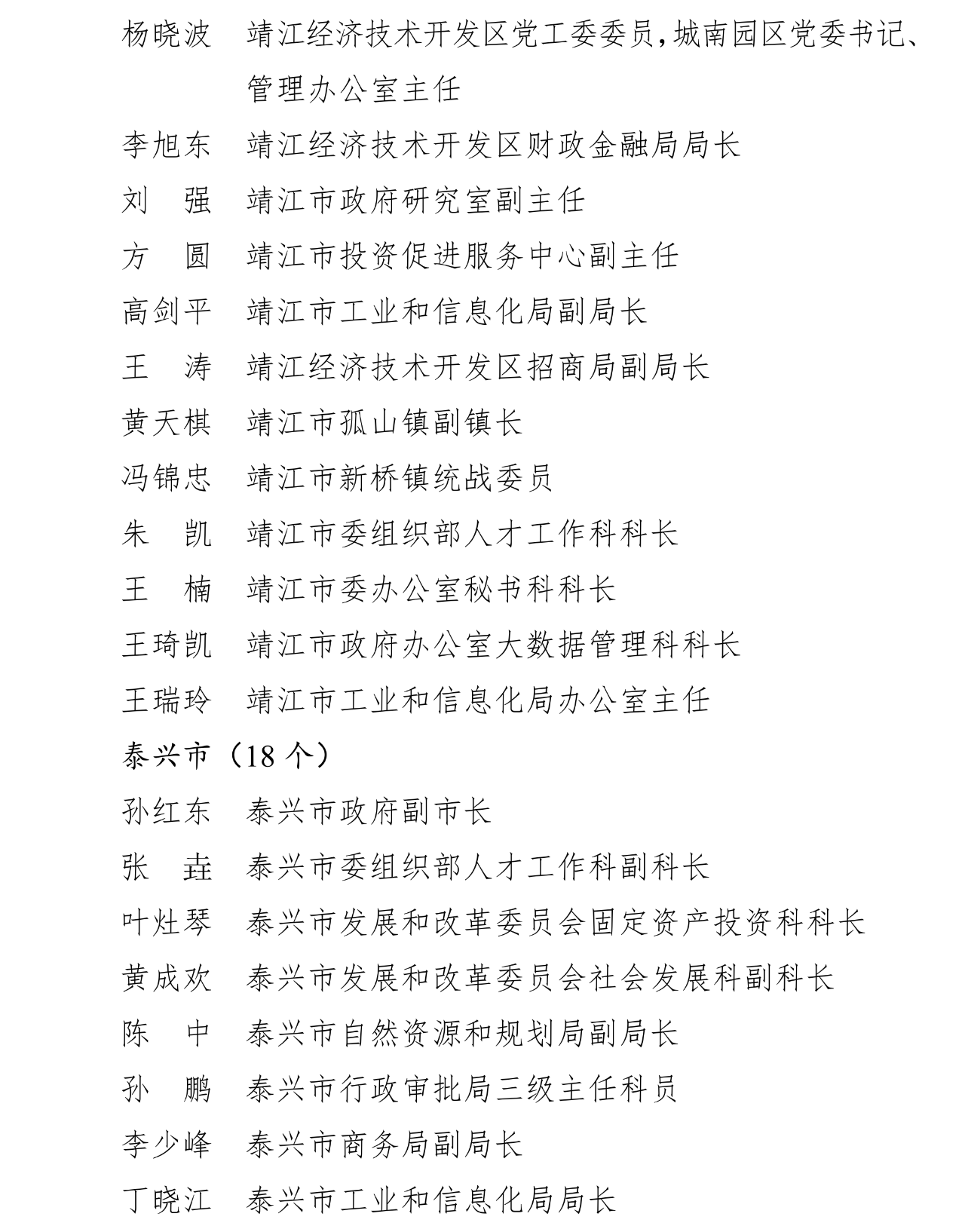 杨晓波　靖江经济技术开发区党工委委员，城南园区党委书记、管理办公室主任

李旭东　靖江经济技术开发区财政金融局局长

刘　强　靖江市政府研究室副主任

方　圆　靖江市投资促进服务中心副主任

高剑平　靖江市工业和信息化局副局长

王　涛　靖江经济技术开发区招商局副局长

黄天棋　靖江市孤山镇副镇长

冯锦忠　靖江市新桥镇统战委员

朱　凯　靖江市委组织部人才工作科科长

王　楠　靖江市委办公室秘书科科长

王琦凯　靖江市政府办公室大数据管理科科长

王瑞玲　靖江市工业和信息化局办公室主任

泰兴市（18 个）

孙红东　泰兴市政府副市长

张　垚　泰兴市委组织部人才工作科副科长

叶灶琴　泰兴市发展和改革委员会固定资产投资科科长

黄成欢　泰兴市发展和改革委员会社会发展科副科长

陈　中　泰兴市自然资源和规划局副局长

孙　鹏　泰兴市行政审批局三级主任科员

李少峰　泰兴市商务局副局长

丁晓江　泰兴市工业和信息化局局长